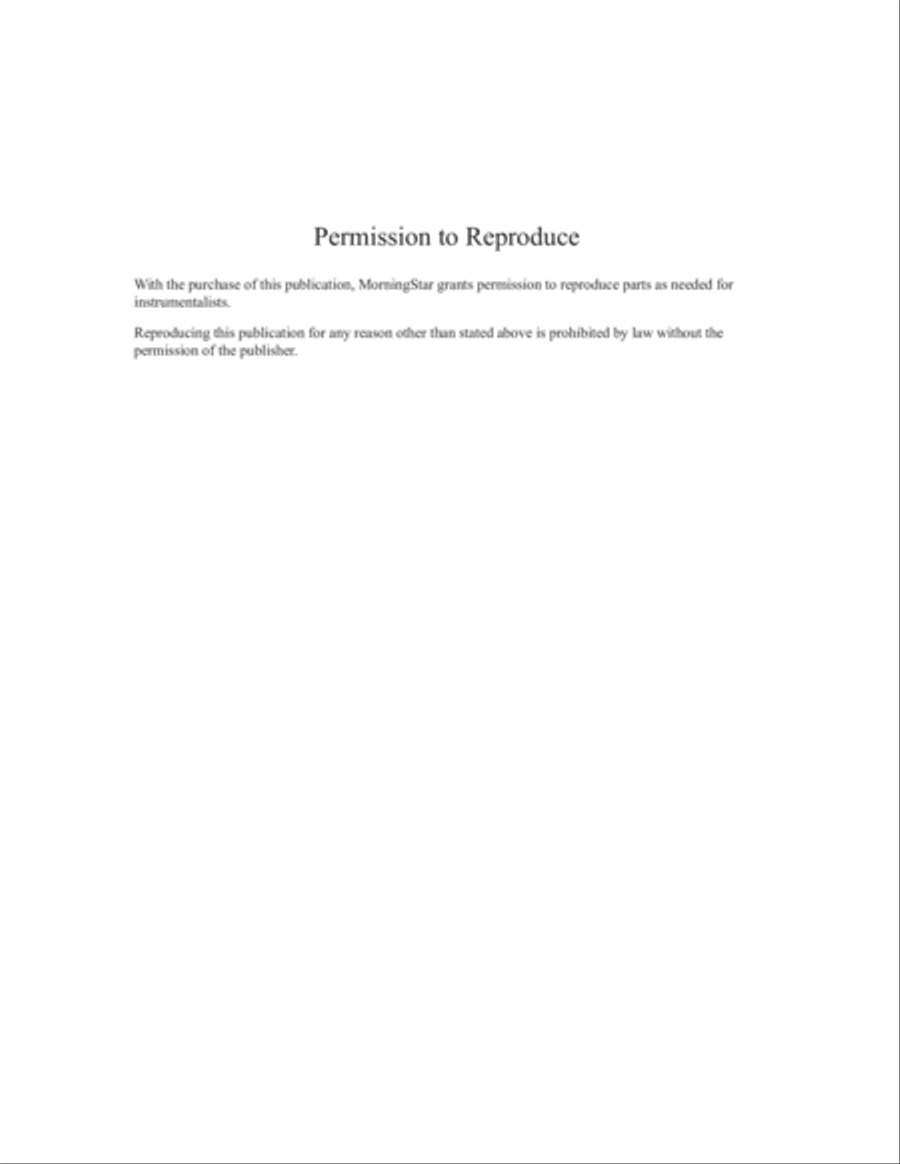 Permission to Reproduce

With the purchase of this publication, MorningStar grants permission to reproduce parts as needed for instrumentalists.

Reproducing this publication for any reason other than stated above is prohibited by law without the permission of the publisher.